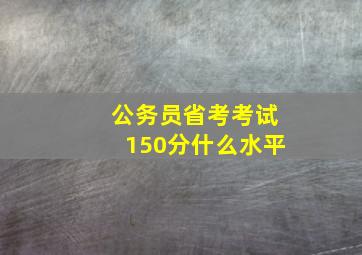 公务员省考考试150分什么水平